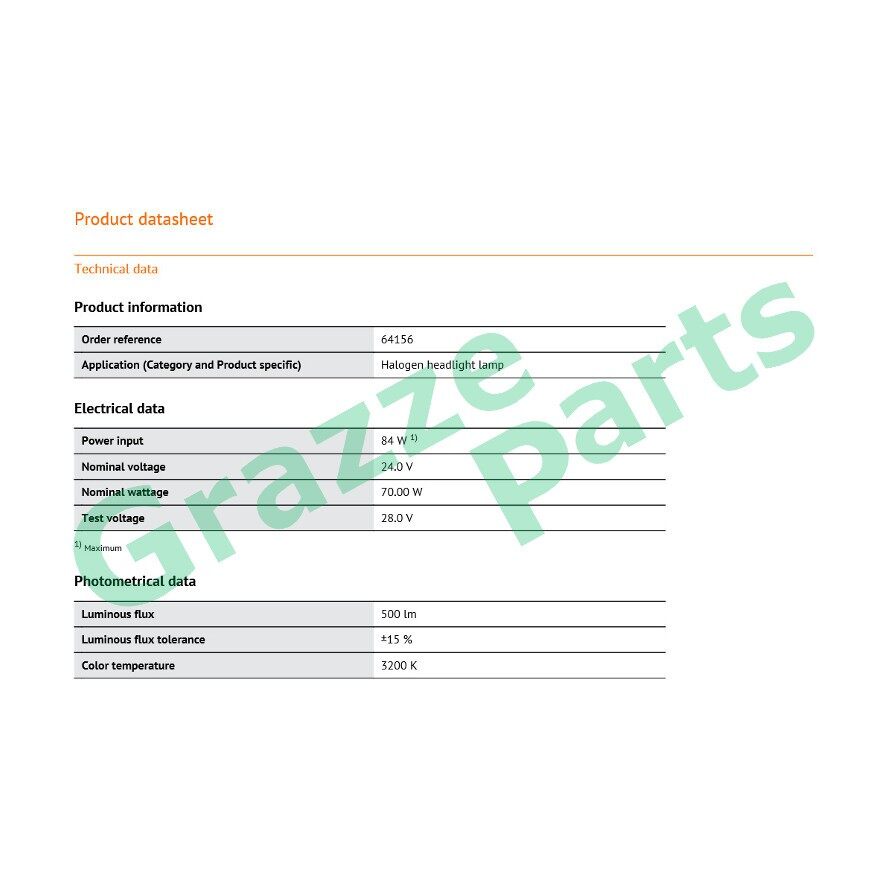 Product datasheet

Technical data

Product information

| Order reference | 64156 |
|---|---|
| Application (Category and Product specific) | Halogen headlight lamp |

Electrical data

| Power input | 84 W $^{1)}$ |
|---|---|
| Nominal voltage | 24.0 V |
| Nominal wattage | 70.00 W |
| Test voltage | 28.0 V |

$^{1)}$ Maximum

Photometrical data

| Luminous flux | 500 lm |
|---|---|
| Luminous flux tolerance | ±15 % |
| Color temperature | 3200 K |

Grazze Parts